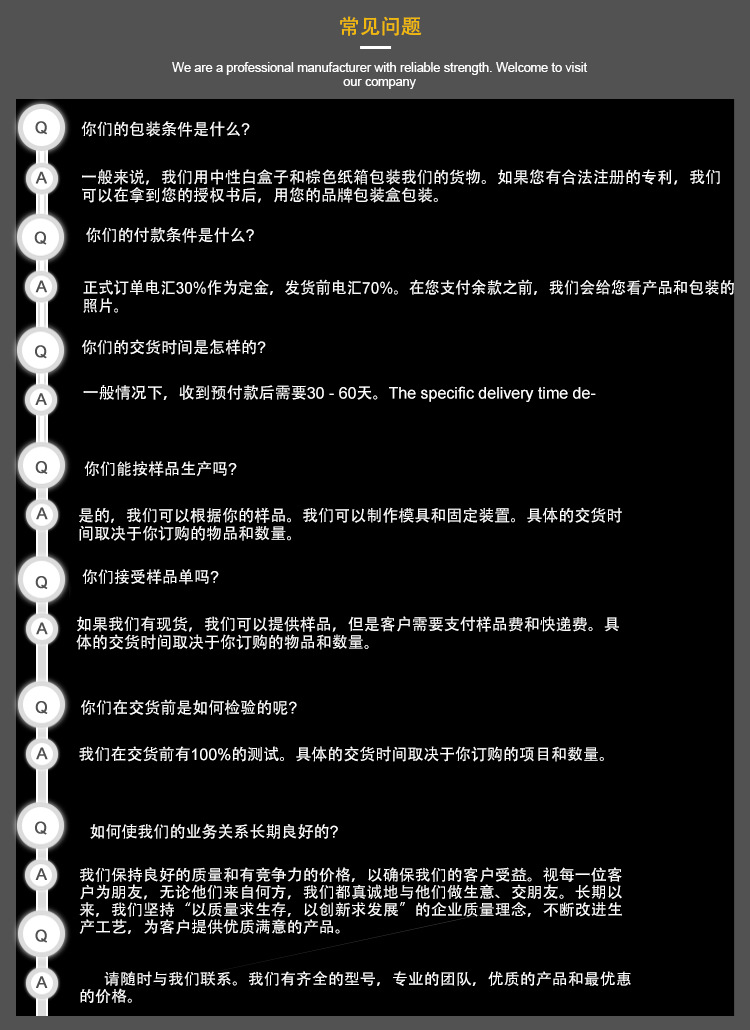 常见问题

We are a professional manufacturer with reliable strength. Welcome to visit our company

Q 你们的包装条件是什么?

A 一般来说，我们用中性白盒子和棕色纸箱包装我们的货物。如果您有合法注册的专利，我们可以在拿到您的授权书后，用您的品牌包装盒包装。

Q 你们的付款条件是什么?

A 正式订单电汇30%作为定金，发货前电汇70%。在您支付余款之前，我们会给您看产品和包装的照片。

Q 你们的交货时间是怎样的?

A 一般情况下，收到预付款后需要30 - 60天。The specific delivery time de-

Q 你们能按样品生产吗?

A 是的，我们可以根据你的样品。我们可以制作模具和固定装置。具体的交货时间取决于你订购的物品和数量。

Q 你们接受样品单吗?

A 如果我们有现货，我们可以提供样品，但是客户需要支付样品费和快递费。具体的交货时间取决于你订购的物品和数量。

Q 你们在交货前是如何检验的呢?

A 我们在交货前有100%的测试。具体的交货时间取决于你订购的项目和数量。

Q 如何使我们的业务关系长期良好的?

A 我们保持良好的质量和有竞争力的价格，以确保我们的客户受益。视每一位客户为朋友，无论他们来自何方，我们都真诚地与他们做生意、交朋友。长期以来，我们坚持“以质量求生存，以创新求发展”的企业质量理念，不断改进生产工艺，为客户提供优质满意的产品。

Q

A 请随时与我们联系。我们有齐全的型号，专业的团队，优质的产品和最优惠的价格。